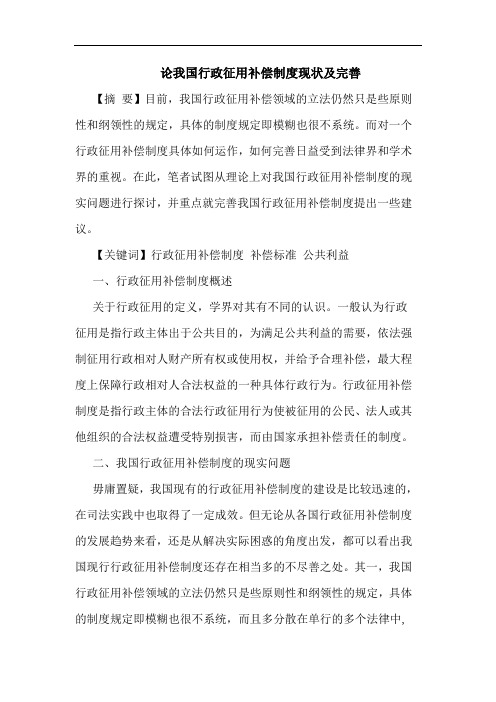 论我国行政征用补偿制度现状及完善

【摘 要】目前，我国行政征用补偿领域的立法仍然只是些原则性和纲领性的规定，具体的制度规定即模糊也很不系统。而对一个行政征用补偿制度具体如何运作，如何完善日益受到法律界和学术界的重视。在此，笔者试图从理论上对我国行政征用补偿制度的现实问题进行探讨，并重点就完善我国行政征用补偿制度提出一些建议。

【关键词】行政征用补偿制度 补偿标准 公共利益

一、行政征用补偿制度概述

关于行政征用的定义，学界对其有不同的认识。一般认为行政征用是指行政主体出于公共目的，为满足公共利益的需要，依法强制征用行政相对人财产所有权或使用权，并给予合理补偿，最大程度上保障行政相对人合法权益的一种具体行政行为。行政征用补偿制度是指行政主体的合法行政征用行为使被征用的公民、法人或其他组织的合法权益遭受特别损害，而由国家承担补偿责任的制度。

二、我国行政征用补偿制度的现实问题

毋庸置疑，我国现有的行政征用补偿制度的建设是比较迅速的，在司法实践中也取得了一定成效。但无论从各国行政征用补偿制度的发展趋势来看，还是从解决实际困惑的角度出发，都可以看出我国现行行政征用补偿制度还存在相当多的不尽善之处。其一，我国行政征用补偿领域的立法仍然只是些原则性和纲领性的规定，具体的制度规定即模糊也很不系统，而且多分散在单行的多个法律中，